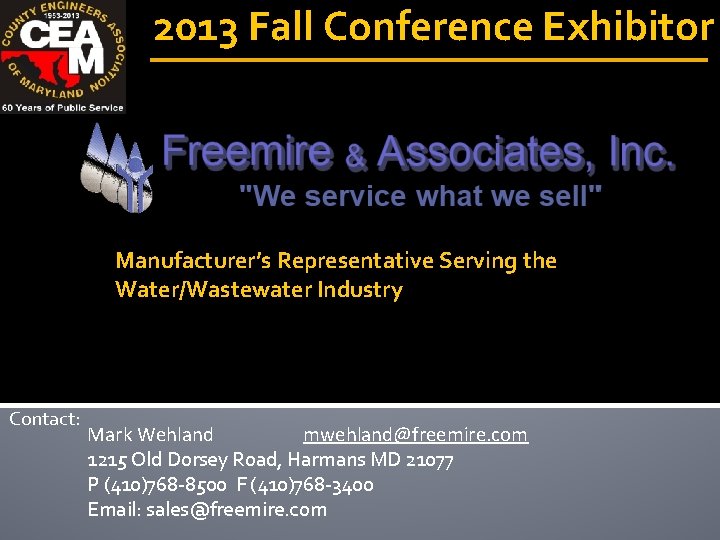 COUNTY ENGINEERS ASSOCIATION OF MARYLAND
1953-2013
CEAM
60 Years of Public Service

2013 Fall Conference Exhibitor

Freemire & Associates, Inc.
"We service what we sell"

Manufacturer's Representative Serving the Water/Wastewater Industry

Contact:
Mark Wehland mwehland@freemire.com
1215 Old Dorsey Road, Harmans MD 21077
P (410)768-8500 F (410)768-3400
Email: sales@freemire.com